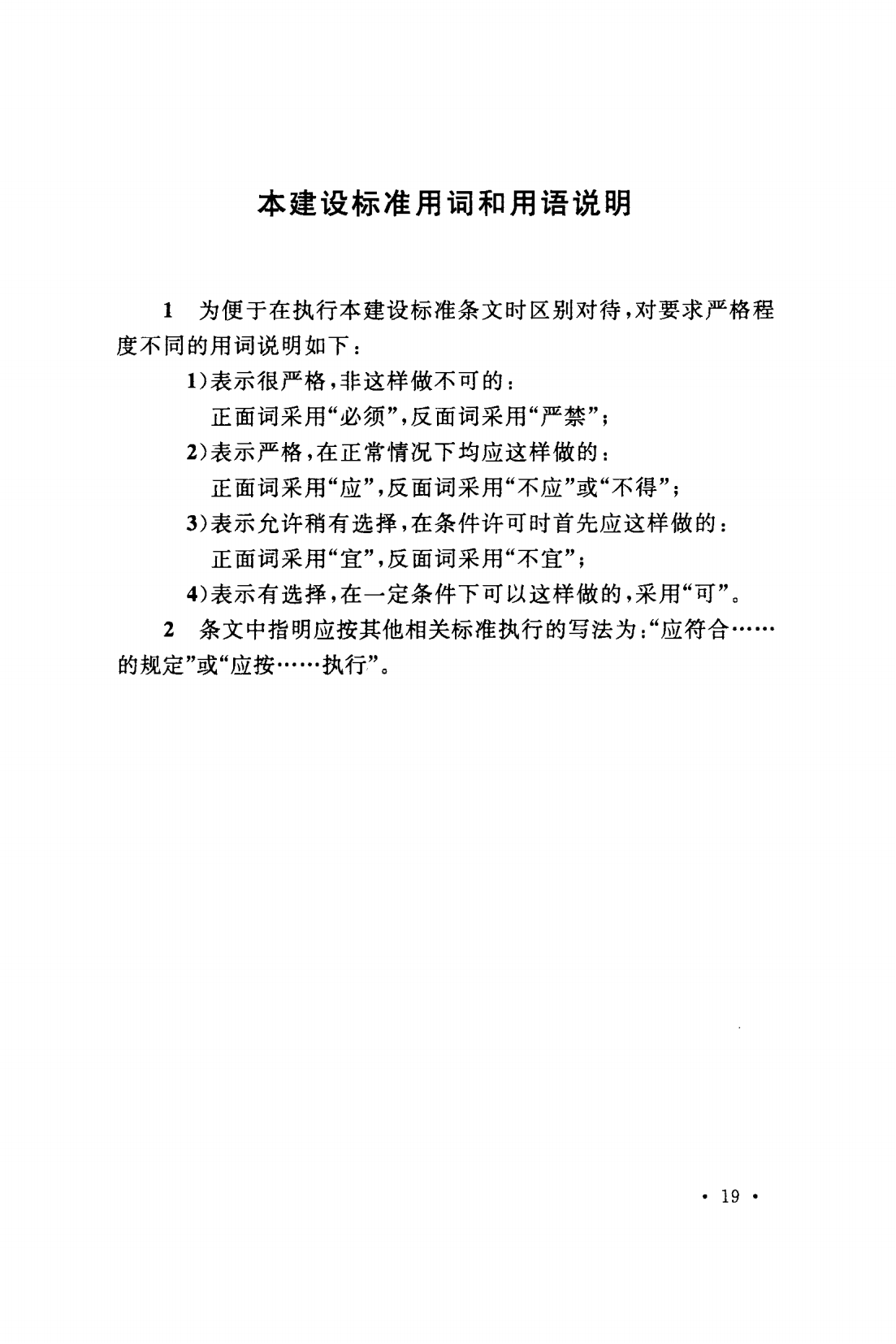 本建设标准用词和用语说明

1　为便于在执行本建设标准条文时区别对待，对要求严格程度不同的用词说明如下：

1）表示很严格，非这样做不可的：
正面词采用“必须”，反面词采用“严禁”；

2）表示严格，在正常情况下均应这样做的：
正面词采用“应”，反面词采用“不应”或“不得”；

3）表示允许稍有选择，在条件许可时首先应这样做的：
正面词采用“宜”，反面词采用“不宜”；

4）表示有选择，在一定条件下可以这样做的，采用“可”。

2　条文中指明应按其他相关标准执行的写法为：“应符合……的规定”或“应按……执行”。

· 19 ·